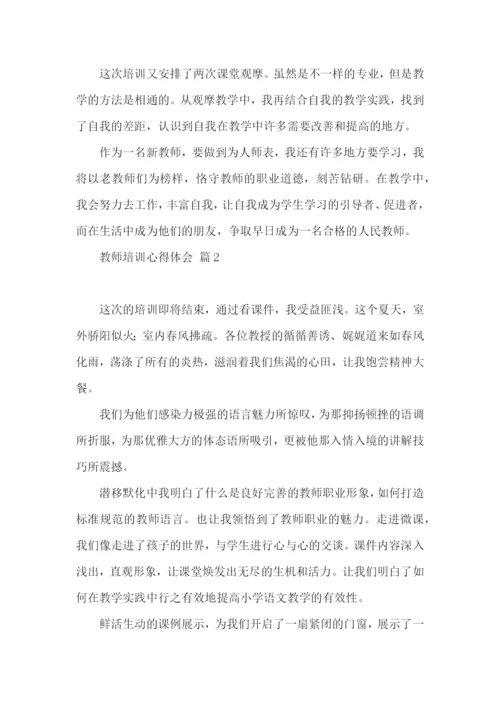 这次培训又安排了两次课堂观摩。虽然是不一样的专业，但是教学的方法是相通的。从观摩教学中，我再结合自我的教学实践，找到了自我的差距，认识到自我在教学中许多需要改善和提高的地方。

作为一名新教师，要做到为人师表，我还有许多地方要学习，我将以老教师们为榜样，恪守教师的职业道德，刻苦钻研。在教学中，我会努力去工作，丰富自我，让自我成为学生学习的引导者、促进者，而在生活中成为他们的朋友，争取早日成为一名合格的人民教师。

教师培训心得体会 篇2

这次的培训即将结束，通过看课件，我受益匪浅。这个夏天，室外骄阳似火；室内春风拂疏。各位教授的循循善诱、娓娓道来如春风化雨，荡涤了所有的炎热，滋润着我们焦渴的心田，让我饱尝精神大餐。

我们为他们感染力极强的语言魅力所惊叹，为那抑扬顿挫的语调所折服，为那优雅大方的体态语所吸引，更被他那入情入境的讲解技巧所震撼。

潜移默化中我明白了什么是良好完善的教师职业形象，如何打造标准规范的教师语言。也让我领悟到了教师职业的魅力。走进微课，我们像走进了孩子的世界，与学生进行心与心的交谈。课件内容深入浅出，直观形象，让课堂焕发出无尽的生机和活力。让我们明白了如何在教学实践中行之有效地提高小学语文教学的有效性。

鲜活生动的课例展示，为我们开启了一扇紧闭的门窗，展示了一